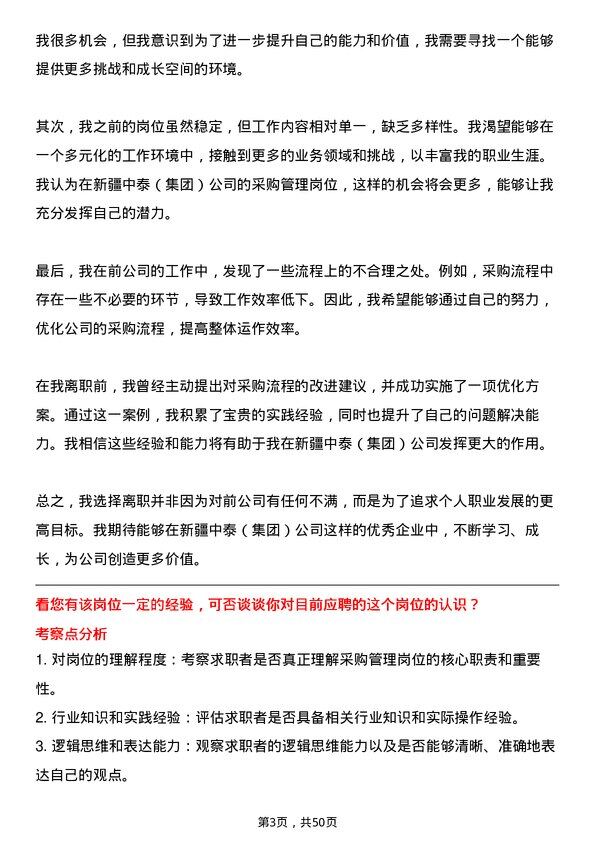 我很多机会，但我意识到为了进一步提升自己的能力和价值，我需要寻找一个能够提供更多挑战和成长空间的环境。

其次，我之前的岗位虽然稳定，但工作内容相对单一，缺乏多样性。我渴望能够在一个多元化的工作环境中，接触到更多的业务领域和挑战，以丰富我的职业生涯。我认为在新疆中泰（集团）公司的采购管理岗位，这样的机会将会更多，能够让我充分发挥自己的潜力。

最后，我在前公司的工作中，发现了一些流程上的不合理之处。例如，采购流程中存在一些不必要的环节，导致工作效率低下。因此，我希望能够通过自己的努力，优化公司的采购流程，提高整体运作效率。

在我离职前，我曾经主动提出对采购流程的改进建议，并成功实施了一项优化方案。通过这一案例，我积累了宝贵的实践经验，同时也提升了自己的问题解决能力。我相信这些经验和能力将有助于我在新疆中泰（集团）公司发挥更大的作用。

总之，我选择离职并非因为对前公司有任何不满，而是为了追求个人职业发展的更高目标。我期待能够在新疆中泰（集团）公司这样的优秀企业中，不断学习、成长，为公司创造更多价值。

看您有该岗位一定的经验，可否谈谈你对目前应聘的这个岗位的认识？

考察点分析

1. 对岗位的理解程度：考察求职者是否真正理解采购管理岗位的核心职责和重要性。

2. 行业知识和实践经验：评估求职者是否具备相关行业知识和实际操作经验。

3. 逻辑思维和表达能力：观察求职者的逻辑思维能力以及是否能够清晰、准确地表达自己的观点。

第3页，共50页